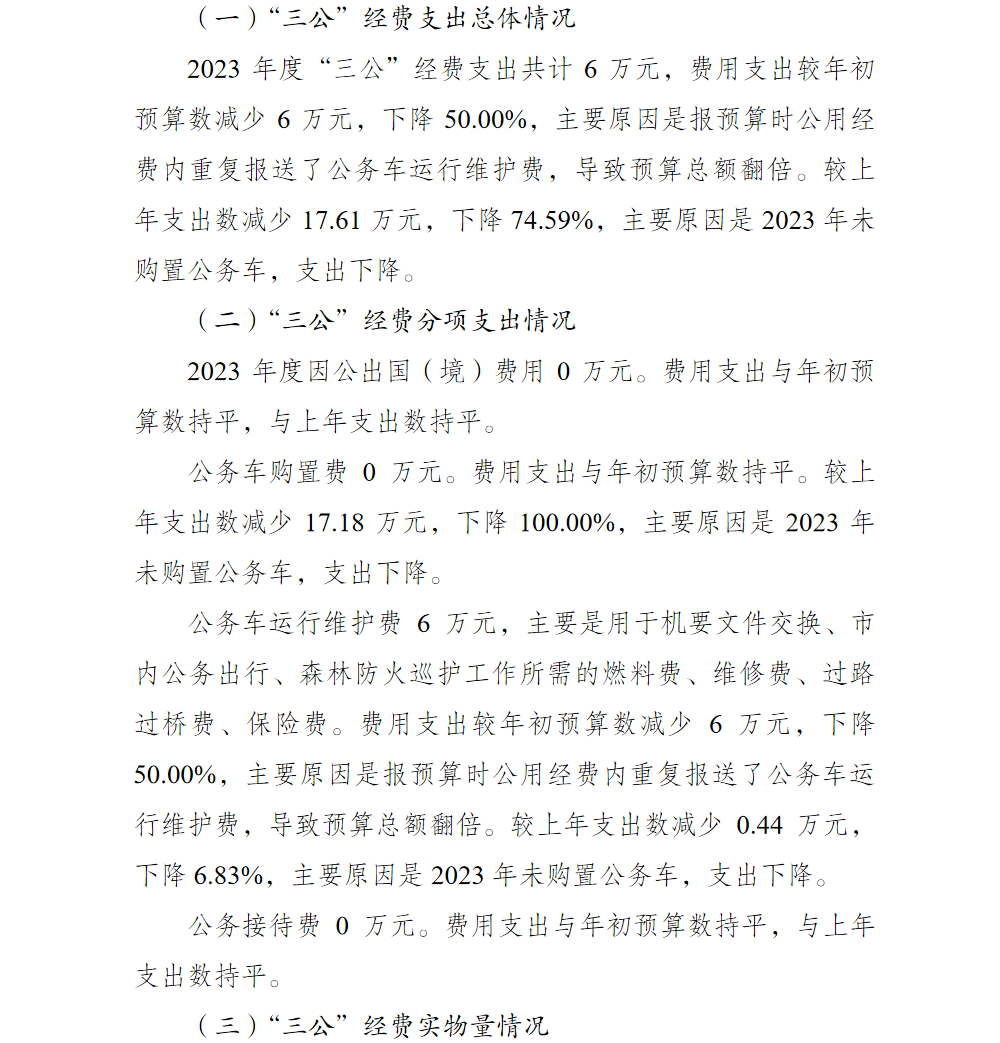 （一）“三公”经费支出总体情况

2023 年度“三公”经费支出共计 6 万元，费用支出较年初预算数减少 6 万元，下降 50.00%，主要原因是报预算时公用经费内重复报送了公务车运行维护费，导致预算总额翻倍。较上年支出数减少 17.61 万元，下降 74.59%，主要原因是 2023 年未购置公务车，支出下降。

（二）“三公”经费分项支出情况

2023 年度因公出国（境）费用 0 万元。费用支出与年初预算数持平，与上年支出数持平。

公务车购置费 0 万元。费用支出与年初预算数持平。较上年支出数减少 17.18 万元，下降 100.00%，主要原因是 2023 年未购置公务车，支出下降。

公务车运行维护费 6 万元，主要是用于机要文件交换、市内公务出行、森林防火巡护工作所需的燃料费、维修费、过路过桥费、保险费。费用支出较年初预算数减少 6 万元，下降 50.00%，主要原因是报预算时公用经费内重复报送了公务车运行维护费，导致预算总额翻倍。较上年支出数减少 0.44 万元，下降 6.83%，主要原因是 2023 年未购置公务车，支出下降。

公务接待费 0 万元。费用支出与年初预算数持平，与上年支出数持平。

（三）“三公”经费实物量情况